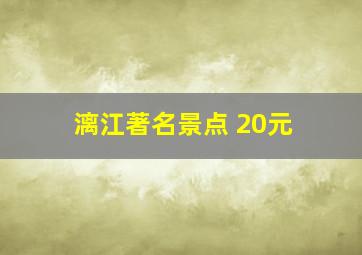 漓江著名景点 20元